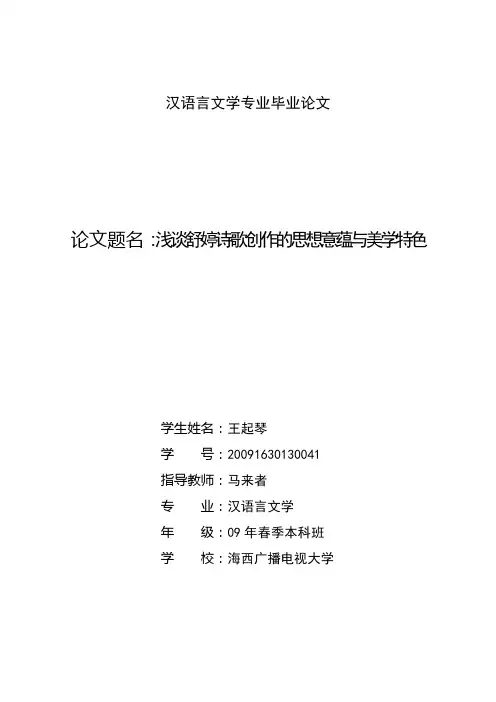 汉语言文学专业毕业论文

论文题名：浅谈舒婷诗歌创作的思想意蕴与美学特色

学生姓名：王起琴

学　　号：20091630130041

指导教师：马来者

专　　业：汉语言文学

年　　级：09 年春季本科班

学　　校：海西广播电视大学